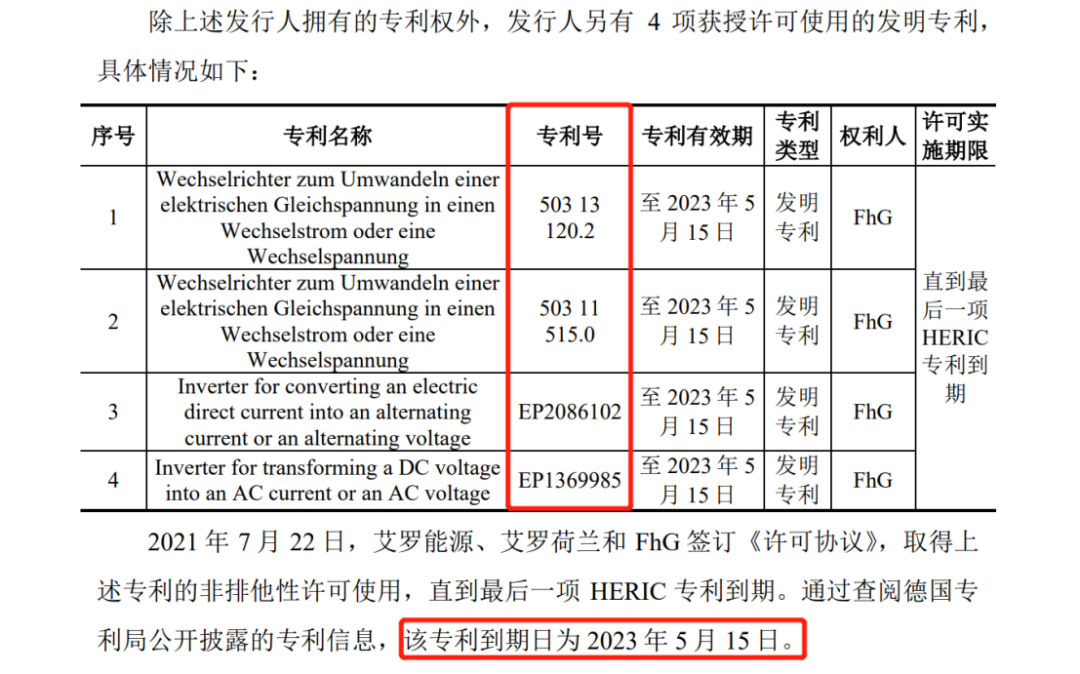 除上述发行人拥有的专利权外，发行人另有 4 项获授许可使用的发明专利，具体情况如下：

| 序号 | 专利名称 | 专利号 | 专利有效期 | 专利类型 | 权利人 | 许可实施期限 |
|---|---|---|---|---|---|---|
| 1 | Wechselrichter zum Umwandeln einer elektrischen Gleichspannung in einen Wechselstrom oder eine Wechselspannung | 503 13 120.2 | 至 2023 年 5 月 15 日 | 发明专利 | FhG | 直到最后一项 HERIC 专利到期 |
| 2 | Wechselrichter zum Umwandeln einer elektrischen Gleichspannung in einen Wechselstrom oder eine Wechselspannung | 503 11 515.0 | 至 2023 年 5 月 15 日 | 发明专利 | FhG | |
| 3 | Inverter for converting an electric direct current into an alternating current or an alternating voltage | EP2086102 | 至 2023 年 5 月 15 日 | 发明专利 | FhG | |
| 4 | Inverter for transforming a DC voltage into an AC current or an AC voltage | EP1369985 | 至 2023 年 5 月 15 日 | 发明专利 | FhG | |

2021 年 7 月 22 日，艾罗能源、艾罗荷兰和 FhG 签订《许可协议》，取得上述专利的非排他性许可使用，直到最后一项 HERIC 专利到期。通过查阅德国专利局公开披露的专利信息，该专利到期日为 2023 年 5 月 15 日。